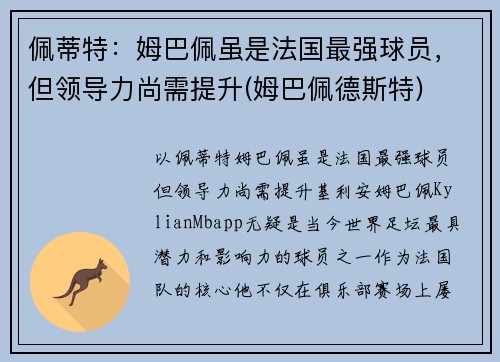 佩蒂特：姆巴佩虽是法国最强球员，但领导力尚需提升(姆巴佩德斯特)

以佩蒂特姆巴佩虽是法国最强球员但领导力尚需提升基利安姆巴佩KylianMbapp无疑是当今世界足坛最具潜力和影响力的球员之一作为法国队的核心他不仅在俱乐部赛场上屡